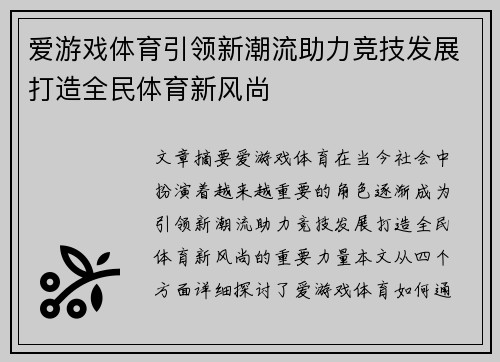 爱游戏体育引领新潮流助力竞技发展打造全民体育新风尚

文章摘要爱游戏体育在当今社会中扮演着越来越重要的角色逐渐成为引领新潮流助力竞技发展打造全民体育新风尚的重要力量本文从四个方面详细探讨了爱游戏体育如何通